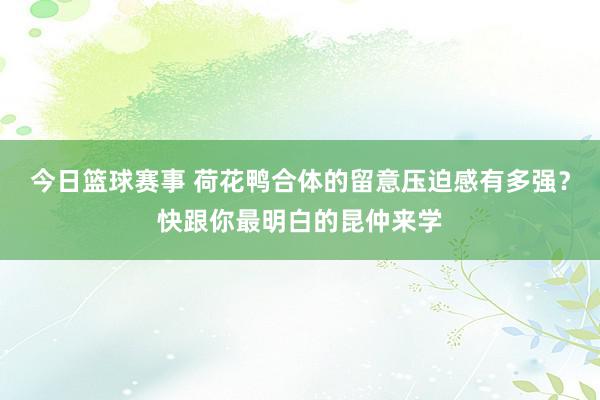 今日篮球赛事 荷花鸭合体的留意压迫感有多强？快跟你最明白的昆仲来学